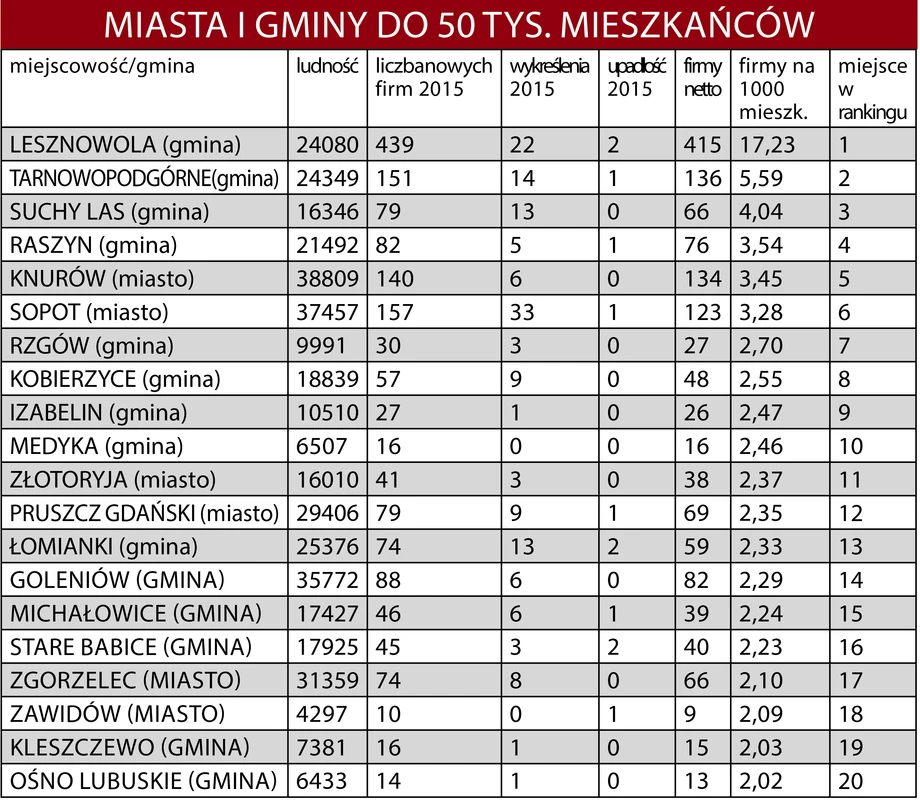 MIASTA I GMINY DO 50 TYS. MIESZKAŃCÓW

| miejscowość/gmina | ludność | liczbanowych firm 2015 | wykreślenia 2015 | upadłość 2015 | firmy netto | firmy na 1000 mieszk. | miejsce w rankingu |
|---|---|---|---|---|---|---|---|
| LESZNOWOLA (gmina) | 24080 | 439 | 22 | 2 | 415 | 17,23 | 1 |
| TARNOWOPODGÓRNE(gmina) | 24349 | 151 | 14 | 1 | 136 | 5,59 | 2 |
| SUCHY LAS (gmina) | 16346 | 79 | 13 | 0 | 66 | 4,04 | 3 |
| RASZYN (gmina) | 21492 | 82 | 5 | 1 | 76 | 3,54 | 4 |
| KNURÓW (miasto) | 38809 | 140 | 6 | 0 | 134 | 3,45 | 5 |
| SOPOT (miasto) | 37457 | 157 | 33 | 1 | 123 | 3,28 | 6 |
| RZGÓW (gmina) | 9991 | 30 | 3 | 0 | 27 | 2,70 | 7 |
| KOBIERZYCE (gmina) | 18839 | 57 | 9 | 0 | 48 | 2,55 | 8 |
| IZABELIN (gmina) | 10510 | 27 | 1 | 0 | 26 | 2,47 | 9 |
| MEDYKA (gmina) | 6507 | 16 | 0 | 0 | 16 | 2,46 | 10 |
| ZŁOTORYJA (miasto) | 16010 | 41 | 3 | 0 | 38 | 2,37 | 11 |
| PRUSZCZ GDAŃSKI (miasto) | 29406 | 79 | 9 | 1 | 69 | 2,35 | 12 |
| ŁOMIANKI (gmina) | 25376 | 74 | 13 | 2 | 59 | 2,33 | 13 |
| GOLENIÓW (GMINA) | 35772 | 88 | 6 | 0 | 82 | 2,29 | 14 |
| MICHAŁOWICE (GMINA) | 17427 | 46 | 6 | 1 | 39 | 2,24 | 15 |
| STARE BABICE (GMINA) | 17925 | 45 | 3 | 2 | 40 | 2,23 | 16 |
| ZGORZELEC (MIASTO) | 31359 | 74 | 8 | 0 | 66 | 2,10 | 17 |
| ZAWIDÓW (MIASTO) | 4297 | 10 | 0 | 1 | 9 | 2,09 | 18 |
| KLESZCZEWO (GMINA) | 7381 | 16 | 1 | 0 | 15 | 2,03 | 19 |
| OŚNO LUBUSKIE (GMINA) | 6433 | 14 | 1 | 0 | 13 | 2,02 | 20 |